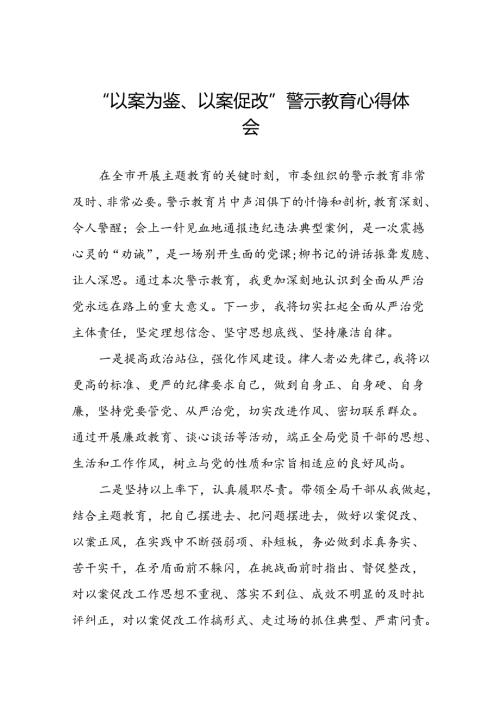 “以案为鉴、以案促改”警示教育心得体会

在全市开展主题教育的关键时刻，市委组织的警示教育非常及时、非常必要。警示教育片中声泪俱下的忏悔和剖析，教育深刻、令人警醒；会上一针见血地通报违纪违法典型案例，是一次震撼心灵的“劝诫”，是一场别开生面的党课；柳书记的讲话振聋发聩、让人深思。通过本次警示教育，我更加深刻地认识到全面从严治党永远在路上的重大意义。下一步，我将切实扛起全面从严治党主体责任，坚定理想信念、坚守思想底线、坚持廉洁自律。

一是提高政治站位，强化作风建设。律人者必先律己，我将以更高的标准、更严的纪律要求自己，做到自身正、自身硬、自身廉，坚持党要管党、从严治党，切实改进作风、密切联系群众。通过开展廉政教育、谈心谈话等活动，端正全局党员干部的思想、生活和工作作风，树立与党的性质和宗旨相适应的良好风尚。

二是坚持以上率下，认真履职尽责。带领全局干部从我做起，结合主题教育，把自己摆进去、把问题摆进去，做好以案促改、以案正风，在实践中不断强弱项、补短板，务必做到求真务实、苦干实干，在矛盾面前不躲闪，在挑战面前时指出、督促整改，对以案促改工作思想不重视、落实不到位、成效不明显的及时批评纠正，对以案促改工作搞形式、走过场的抓住典型、严肃问责。